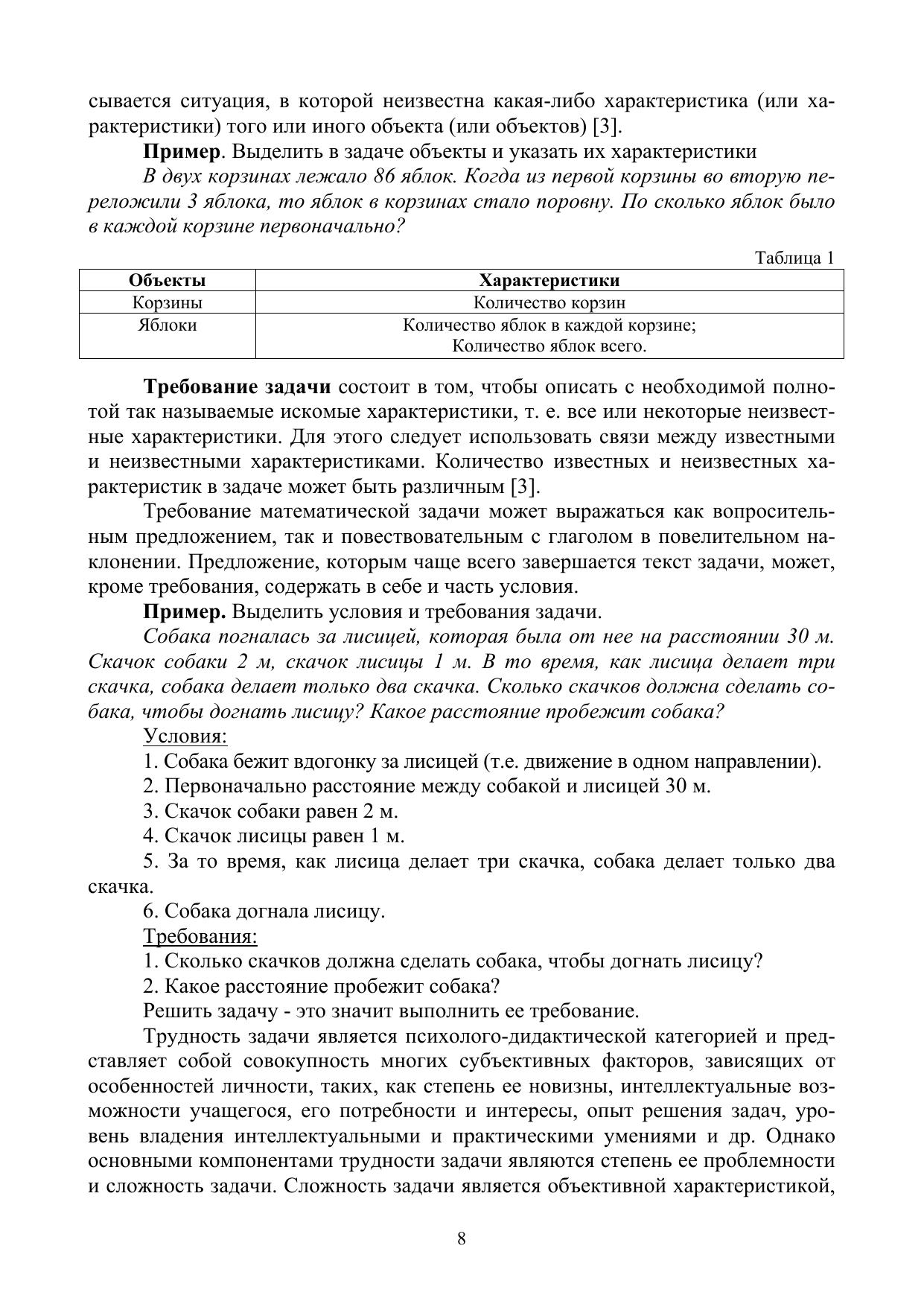 сывается ситуация, в которой неизвестна какая-либо характеристика (или характеристики) того или иного объекта (или объектов) [3].

Пример. Выделить в задаче объекты и указать их характеристики

В двух корзинах лежало 86 яблок. Когда из первой корзины во вторую переложили 3 яблока, то яблок в корзинах стало поровну. По сколько яблок было в каждой корзине первоначально?

Таблица 1

| Объекты | Характеристики |
|---|---|
| Корзины | Количество корзин |
| Яблоки | Количество яблок в каждой корзине; Количество яблок всего. |

Требование задачи состоит в том, чтобы описать с необходимой полнотой так называемые искомые характеристики, т. е. все или некоторые неизвестные характеристики. Для этого следует использовать связи между известными и неизвестными характеристиками. Количество известных и неизвестных характеристик в задаче может быть различным [3].

Требование математической задачи может выражаться как вопросительным предложением, так и повествовательным с глаголом в повелительном наклонении. Предложение, которым чаще всего завершается текст задачи, может, кроме требования, содержать в себе и часть условия.

Пример. Выделить условия и требования задачи.

Собака погналась за лисицей, которая была от нее на расстоянии 30 м. Скачок собаки 2 м, скачок лисицы 1 м. В то время, как лисица делает три скачка, собака делает только два скачка. Сколько скачков должна сделать собака, чтобы догнать лисицу? Какое расстояние пробежит собака?

Условия:

1. Собака бежит вдогонку за лисицей (т.е. движение в одном направлении).

2. Первоначально расстояние между собакой и лисицей 30 м.

3. Скачок собаки равен 2 м.

4. Скачок лисицы равен 1 м.

5. За то время, как лисица делает три скачка, собака делает только два скачка.

6. Собака догнала лисицу.

Требования:

1. Сколько скачков должна сделать собака, чтобы догнать лисицу?

2. Какое расстояние пробежит собака?

Решить задачу - это значит выполнить ее требование.

Трудность задачи является психолого-дидактической категорией и представляет собой совокупность многих субъективных факторов, зависящих от особенностей личности, таких, как степень ее новизны, интеллектуальные возможности учащегося, его потребности и интересы, опыт решения задач, уровень владения интеллектуальными и практическими умениями и др. Однако основными компонентами трудности задачи являются степень ее проблемности и сложность задачи. Сложность задачи является объективной характеристикой,

8